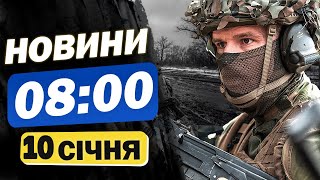 НОВИНИ
08:00
10 січня